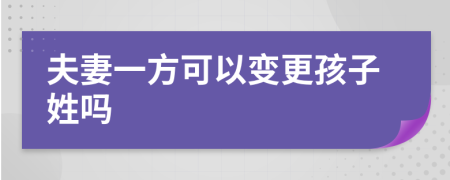 夫妻一方可以变更孩子姓吗